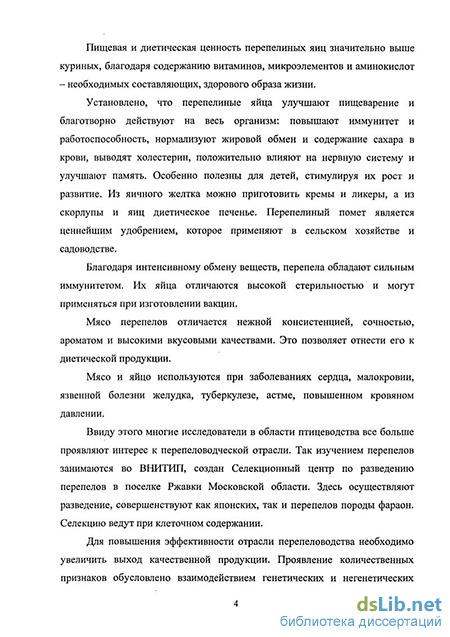 Пищевая и диетическая ценность перепелиных яиц значительно выше куриных, благодаря содержанию витаминов, микроэлементов и аминокислот – необходимых составляющих, здорового образа жизни.

Установлено, что перепелиные яйца улучшают пищеварение и благотворно действуют на весь организм: повышают иммунитет и работоспособность, нормализуют жировой обмен и содержание сахара в крови, выводят холестерин, положительно влияют на нервную систему и улучшают память. Особенно полезны для детей, стимулируя их рост и развитие. Из яичного желтка можно приготовить кремы и ликеры, а из скорлупы и яиц диетическое печенье. Перепелиный помет является ценнейшим удобрением, которое применяют в сельском хозяйстве и садоводстве.

Благодаря интенсивному обмену веществ, перепела обладают сильным иммунитетом. Их яйца отличаются высокой стерильностью и могут применяться при изготовлении вакцин.

Мясо перепелов отличается нежной консистенцией, сочностью, ароматом и высокими вкусовыми качествами. Это позволяет отнести его к диетической продукции.

Мясо и яйцо используются при заболеваниях сердца, малокровии, язвенной болезни желудка, туберкулезе, астме, повышенном кровяном давлении.

Ввиду этого многие исследователи в области птицеводства все больше проявляют интерес к перепеловодческой отрасли. Так изучением перепелов занимаются во ВНИТИП, создан Селекционный центр по разведению перепелов в поселке Ржавки Московской области. Здесь осуществляют разведение, совершенствуют как японских, так и перепелов породы фараон. Селекцию ведут при клеточном содержании.

Для повышения эффективности отрасли перепеловодства необходимо увеличить выход качественной продукции. Проявление количественных признаков обусловлено взаимодействием генетических и негенетических

4

dsLib.net
библиотека диссертаций